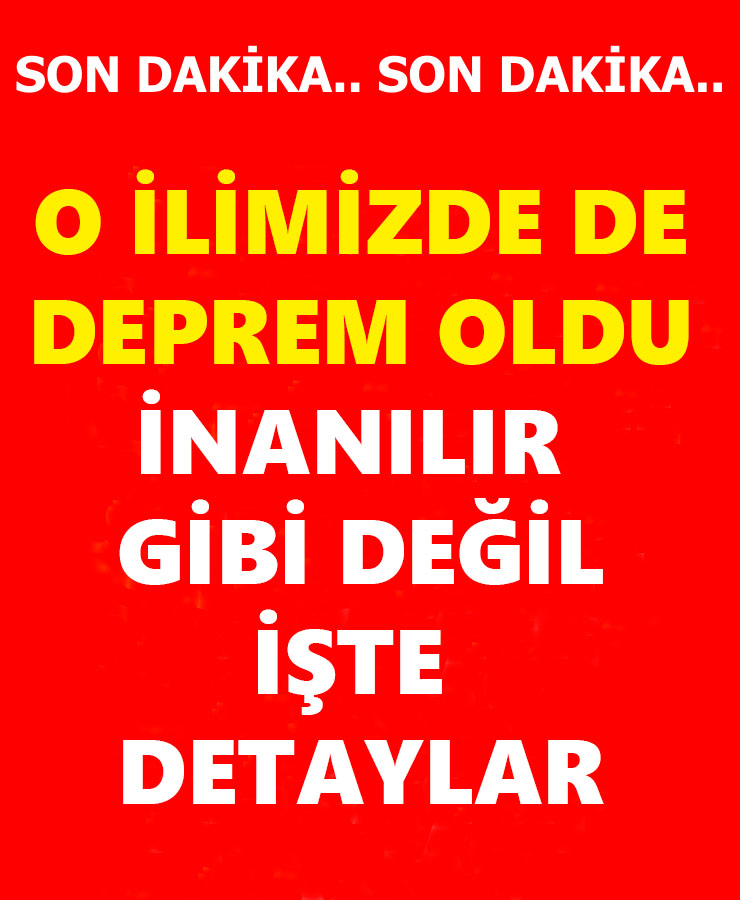 SON DAKİKA.. SON DAKİKA..

O İLİMİZDE DE DEPREM OLDU

İNANILIR GİBİ DEĞİL İŞTE DETAYLAR